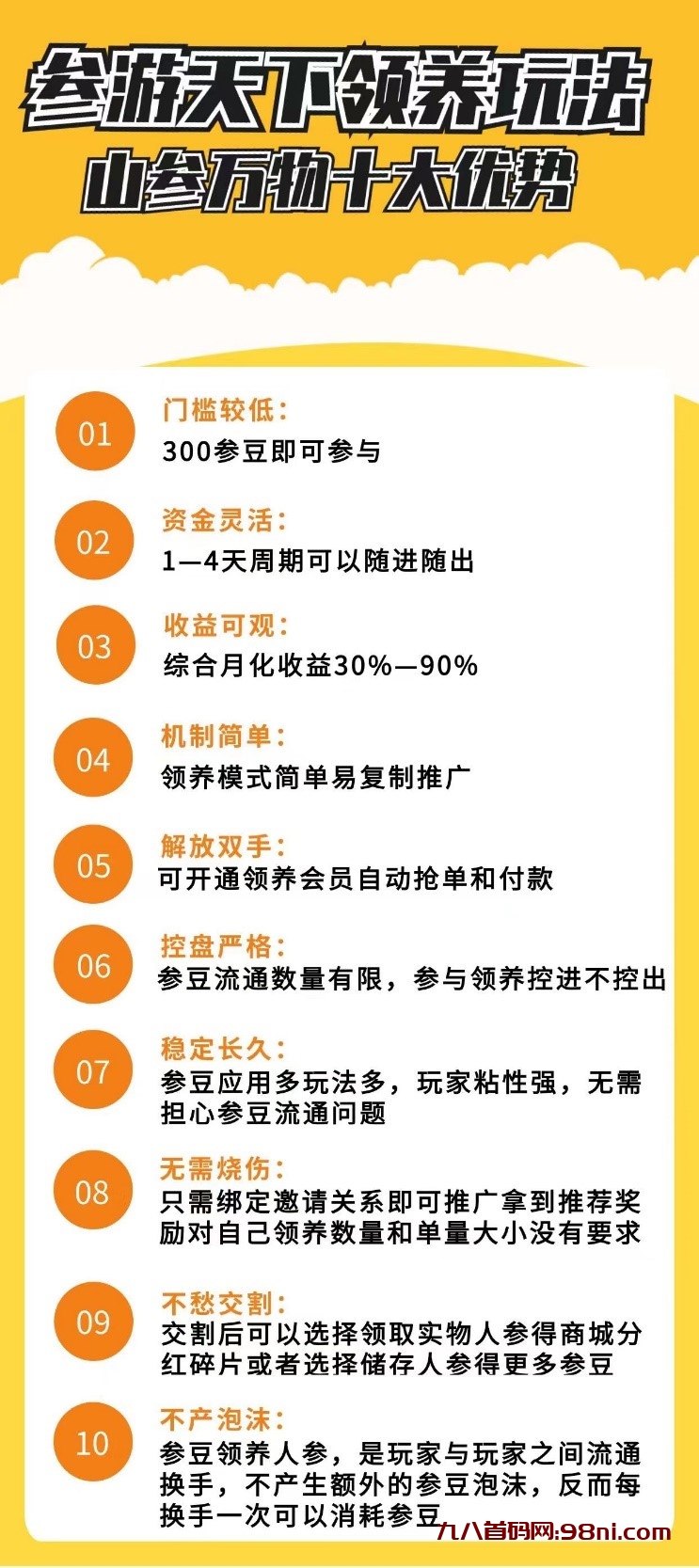 参游天下领养玩法
山参万物十大优势

01
门槛较低：
300参豆即可参与

02
资金灵活：
1—4天周期可以随进随出

03
收益可观：
综合月化收益30%—90%

04
机制简单：
领养模式简单易复制推广

05
解放双手：
可开通领养会员自动抢单和付款

06
控盘严格：
参豆流通数量有限，参与领养控进不控出

07
稳定长久：
参豆应用多玩法多，玩家粘性强，无需担心参豆流通问题

08
无需烧伤：
只需绑定邀请关系即可推广拿到推荐奖励对自己领养数量和单量大小没有要求

09
不愁交割：
交割后可以选择领取实物人参得商城分红碎片或者选择储存人参得更多参豆

10
不产泡沫：
参豆领养人参，是玩家与玩家之间流通换手，不产生额外的参豆泡沫，反而每换手一次可以消耗参豆

九八首码网:98ni.com